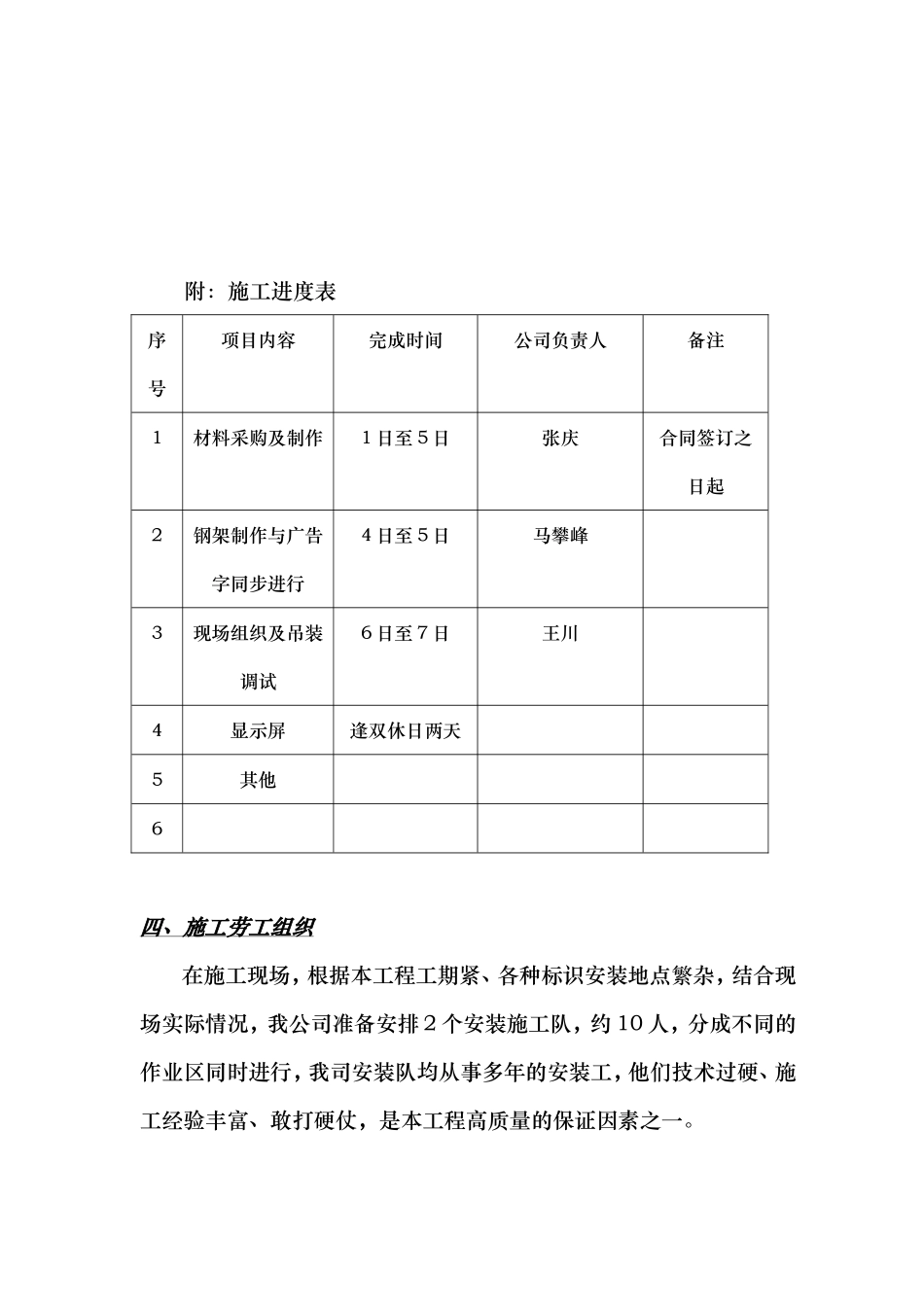 附：施工进度表

| 序号 | 项目内容 | 完成时间 | 公司负责人 | 备注 |
|---|---|---|---|---|
| 1 | 材料采购及制作 | 1日至5日 | 张庆 | 合同签订之日起 |
| 2 | 钢架制作与广告字同步进行 | 4日至5日 | 马攀峰 | |
| 3 | 现场组织及吊装调试 | 6日至7日 | 王川 | |
| 4 | 显示屏 | 逢双休日两天 | | |
| 5 | 其他 | | | |
| 6 | | | | |

四、施工劳工组织

在施工现场，根据本工程工期紧、各种标识安装地点繁杂，结合现场实际情况，我公司准备安排2个安装施工队，约10人，分成不同的作业区同时进行，我司安装队均从事多年的安装工，他们技术过硬、施工经验丰富、敢打硬仗，是本工程高质量的保证因素之一。